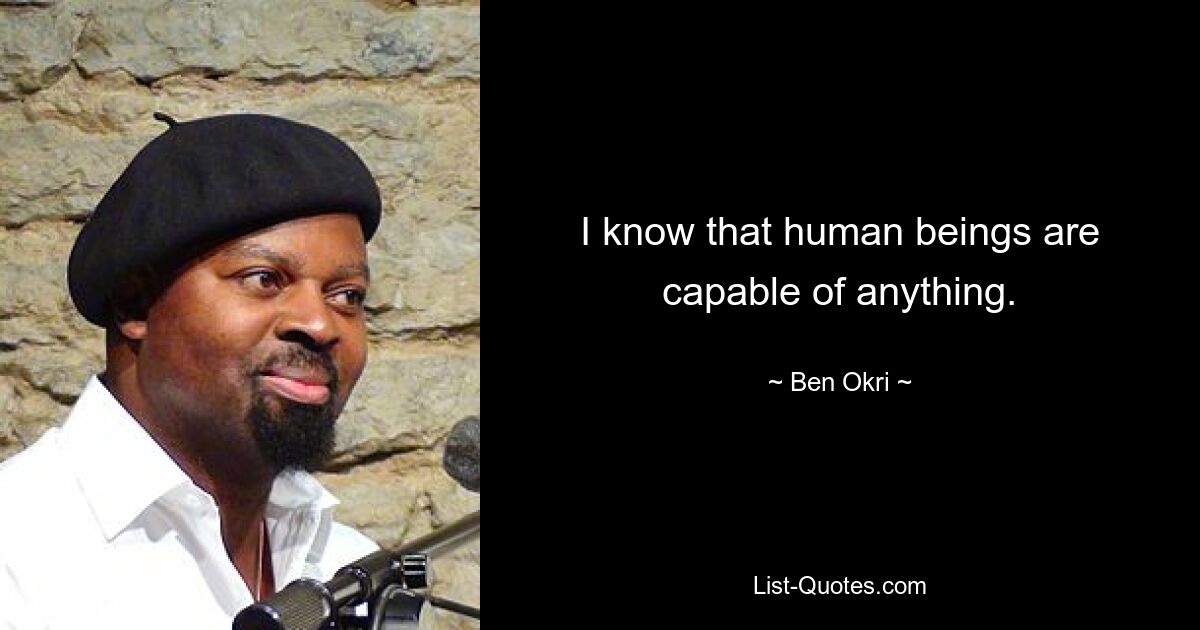 I know that human beings are capable of anything.

~ Ben Okri ~

List-Quotes.com